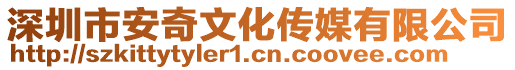 深圳市安奇文化传媒有限公司
http://szkittytyler1.cn.coovee.com